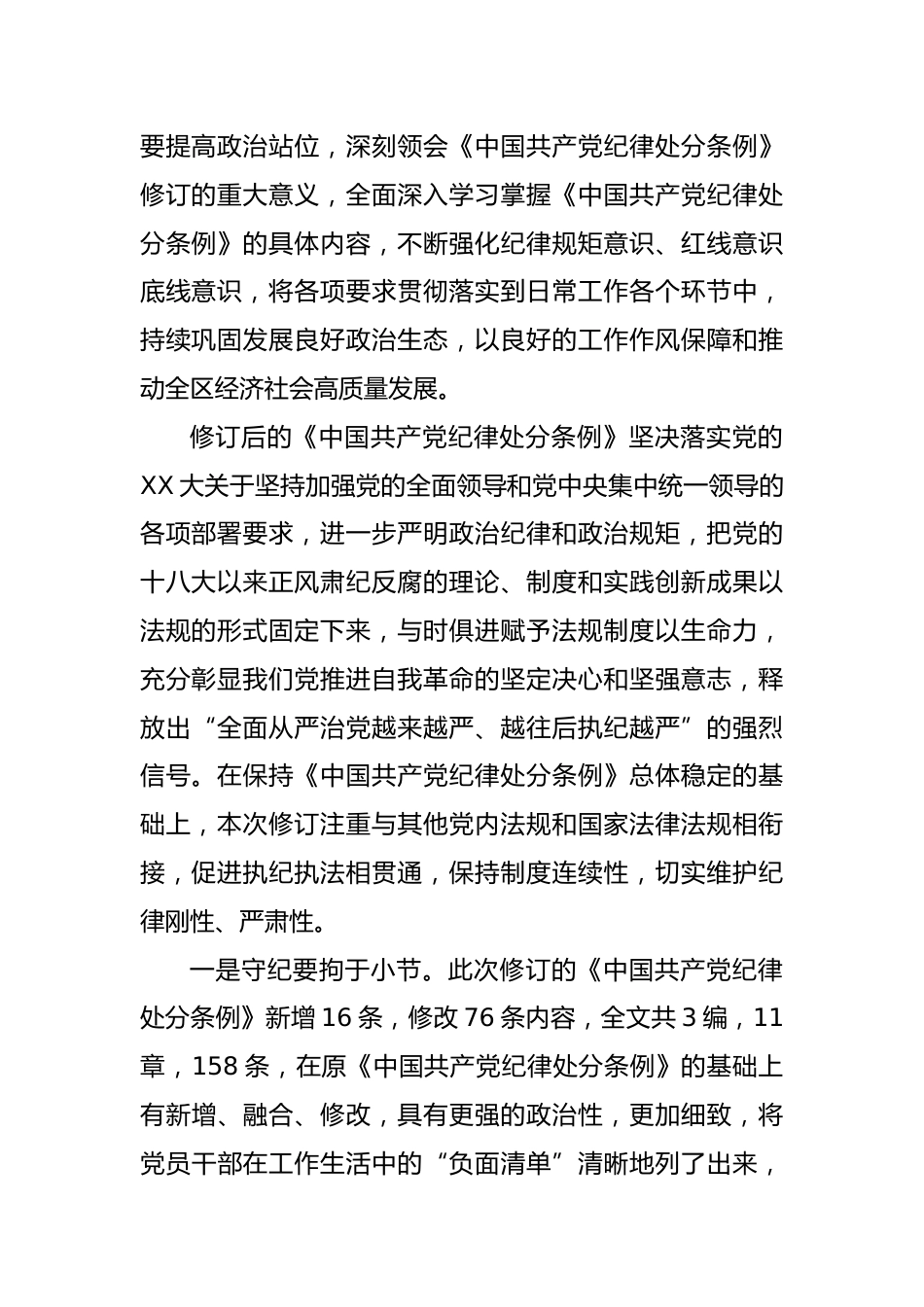 要提高政治站位，深刻领会《中国共产党纪律处分条例》修订的重大意义，全面深入学习掌握《中国共产党纪律处分条例》的具体内容，不断强化纪律规矩意识、红线意识底线意识，将各项要求贯彻落实到日常工作各个环节中，持续巩固发展良好政治生态，以良好的工作作风保障和推动全区经济社会高质量发展。

修订后的《中国共产党纪律处分条例》坚决落实党的XX大关于坚持加强党的全面领导和党中央集中统一领导的各项部署要求，进一步严明政治纪律和政治规矩，把党的十八大以来正风肃纪反腐的理论、制度和实践创新成果以法规的形式固定下来，与时俱进赋予法规制度以生命力，充分彰显我们党推进自我革命的坚定决心和坚强意志，释放出“全面从严治党越来越严、越往后执纪越严”的强烈信号。在保持《中国共产党纪律处分条例》总体稳定的基础上，本次修订注重与其他党内法规和国家法律法规相衔接，促进执纪执法相贯通，保持制度连续性，切实维护纪律刚性、严肃性。

一是守纪要拘于小节。此次修订的《中国共产党纪律处分条例》新增16条，修改76条内容，全文共3编，11章，158条，在原《中国共产党纪律处分条例》的基础上有新增、融合、修改，具有更强的政治性，更加细致，将党员干部在工作生活中的“负面清单”清晰地列了出来，